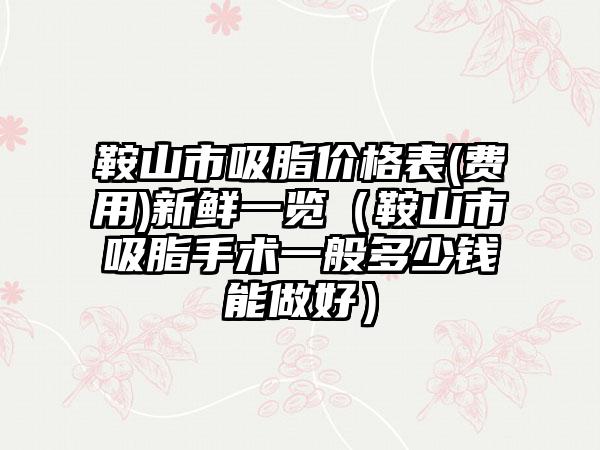 鞍山市吸脂价格表(费用)新鲜一览（鞍山市吸脂手术一般多少钱能做好）